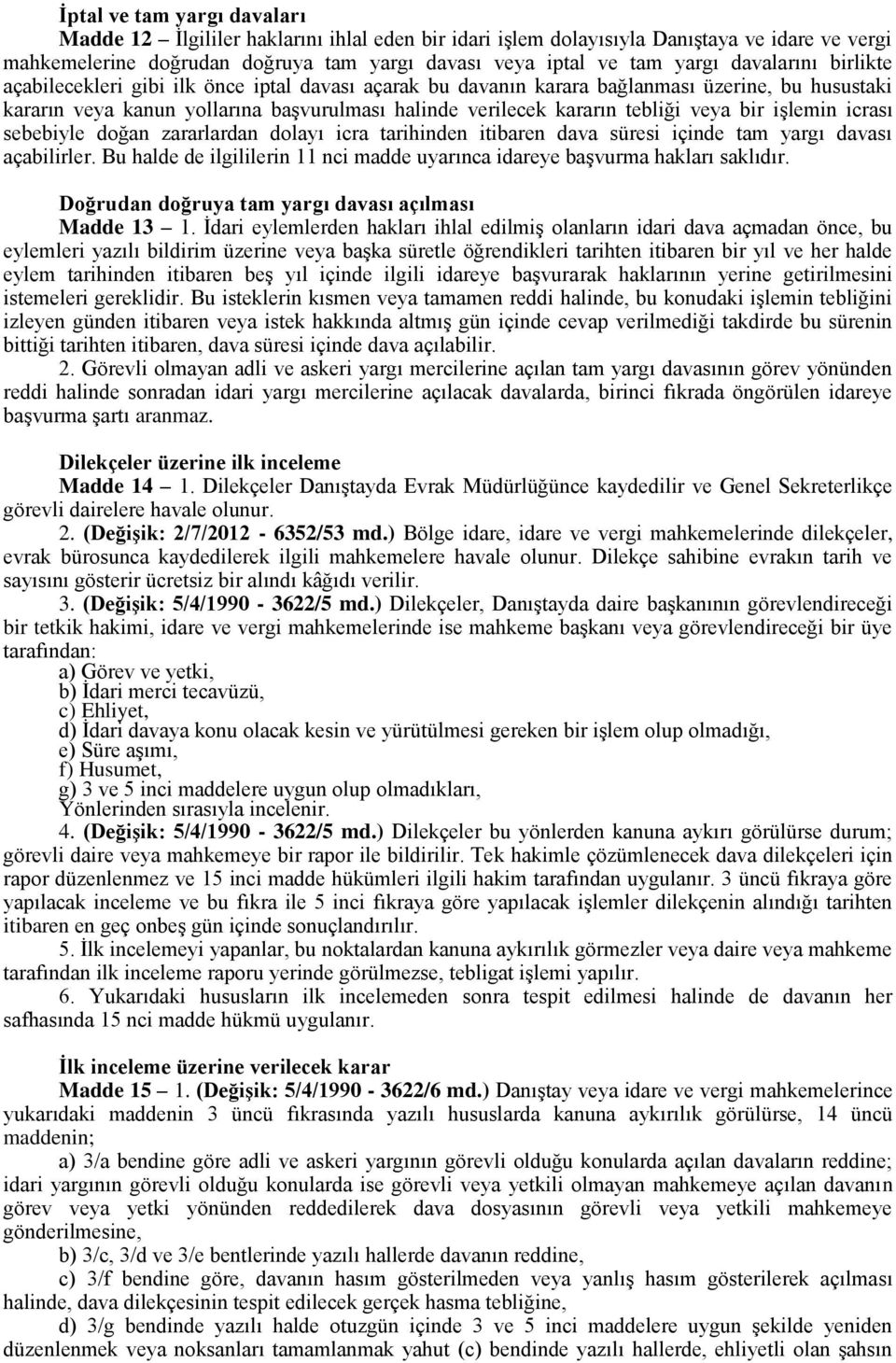 İptal ve tam yargı davaları

Madde 12 – İlgililer haklarını ihlal eden bir idari işlem dolayısıyla Danıştaya ve idare ve vergi mahkemelerine doğrudan doğruya tam yargı davası veya iptal ve tam yargı davalarını birlikte açabilecekleri gibi ilk önce iptal davası açarak bu davanın karara bağlanması üzerine, bu husustaki kararın veya kanun yollarına başvurulması halinde verilecek kararın tebliği veya bir işlemin icrası sebebiyle doğan zararlardan dolayı icra tarihinden itibaren dava süresi içinde tam yargı davası açabilirler. Bu halde de ilgililerin 11 nci madde uyarınca idareye başvurma hakları saklıdır.

Doğrudan doğruya tam yargı davası açılması

Madde 13 – 1. İdari eylemlerden hakları ihlal edilmiş olanların idari dava açmadan önce, bu eylemleri yazılı bildirim üzerine veya başka süretle öğrendikleri tarihten itibaren bir yıl ve her halde eylem tarihinden itibaren beş yıl içinde ilgili idareye başvurarak haklarının yerine getirilmesini istemeleri gereklidir. Bu isteklerin kısmen veya tamamen reddi halinde, bu konudaki işlemin tebliğini izleyen günden itibaren veya istek hakkında altmış gün içinde cevap verilmediği takdirde bu sürenin bittiği tarihten itibaren, dava süresi içinde dava açılabilir.

2. Görevli olmayan adli ve askeri yargı mercilerine açılan tam yargı davasının görev yönünden reddi halinde sonradan idari yargı mercilerine açılacak davalarda, birinci fıkrada öngörülen idareye başvurma şartı aranmaz.

Dilekçeler üzerine ilk inceleme

Madde 14 – 1. Dilekçeler Danıştayda Evrak Müdürlüğünce kaydedilir ve Genel Sekreterlikçe görevli dairelere havale olunur.

2. (Değişik: 2/7/2012 - 6352/53 md.) Bölge idare, idare ve vergi mahkemelerinde dilekçeler, evrak bürosunca kaydedilerek ilgili mahkemelere havale olunur. Dilekçe sahibine evrakın tarih ve sayısını gösterir ücretsiz bir alındı kâğıdı verilir.

3. (Değişik: 5/4/1990 - 3622/5 md.) Dilekçeler, Danıştayda daire başkanının görevlendireceği bir tetkik hakimi, idare ve vergi mahkemelerinde ise mahkeme başkanı veya görevlendireceği bir üye tarafından:

a) Görev ve yetki,
b) İdari merci tecavüzü,
c) Ehliyet,
d) İdari davaya konu olacak kesin ve yürütülmesi gereken bir işlem olup olmadığı,
e) Süre aşımı,
f) Husumet,
g) 3 ve 5 inci maddelere uygun olup olmadıkları,
Yönlerinden sırasıyla incelenir.

4. (Değişik: 5/4/1990 - 3622/5 md.) Dilekçeler bu yönlerden kanuna aykırı görülürse durum; görevli daire veya mahkemeye bir rapor ile bildirilir. Tek hakimle çözümlenecek dava dilekçeleri için rapor düzenlenmez ve 15 inci madde hükümleri ilgili hakim tarafından uygulanır. 3 üncü fıkraya göre yapılacak inceleme ve bu fıkra ile 5 inci fıkraya göre yapılacak işlemler dilekçenin alındığı tarihten itibaren en geç onbeş gün içinde sonuçlandırılır.

5. İlk incelemeyi yapanlar, bu noktalardan kanuna aykırılık görmezler veya daire veya mahkeme tarafından ilk inceleme raporu yerinde görülmezse, tebligat işlemi yapılır.

6. Yukarıdaki hususların ilk incelemeden sonra tespit edilmesi halinde de davanın her safhasında 15 nci madde hükmü uygulanır.

İlk inceleme üzerine verilecek karar

Madde 15 – 1. (Değişik: 5/4/1990 - 3622/6 md.) Danıştay veya idare ve vergi mahkemelerince yukarıdaki maddenin 3 üncü fıkrasında yazılı hususlarda kanuna aykırılık görülürse, 14 üncü maddenin;

a) 3/a bendine göre adli ve askeri yargının görevli olduğu konularda açılan davaların reddine; idari yargının görevli olduğu konularda ise görevli veya yetkili olmayan mahkemeye açılan davanın görev veya yetki yönünden reddedilerek dava dosyasının görevli veya yetkili mahkemeye gönderilmesine,

b) 3/c, 3/d ve 3/e bentlerinde yazılı hallerde davanın reddine,

c) 3/f bendine göre, davanın hasım gösterilmeden veya yanlış hasım gösterilerek açılması halinde, dava dilekçesinin tespit edilecek gerçek hasma tebliğine,

d) 3/g bendinde yazılı halde otuzgün içinde 3 ve 5 inci maddelere uygun şekilde yeniden düzenlenmek veya noksanları tamamlanmak yahut (c) bendinde yazılı hallerde, ehliyetli olan şahsın